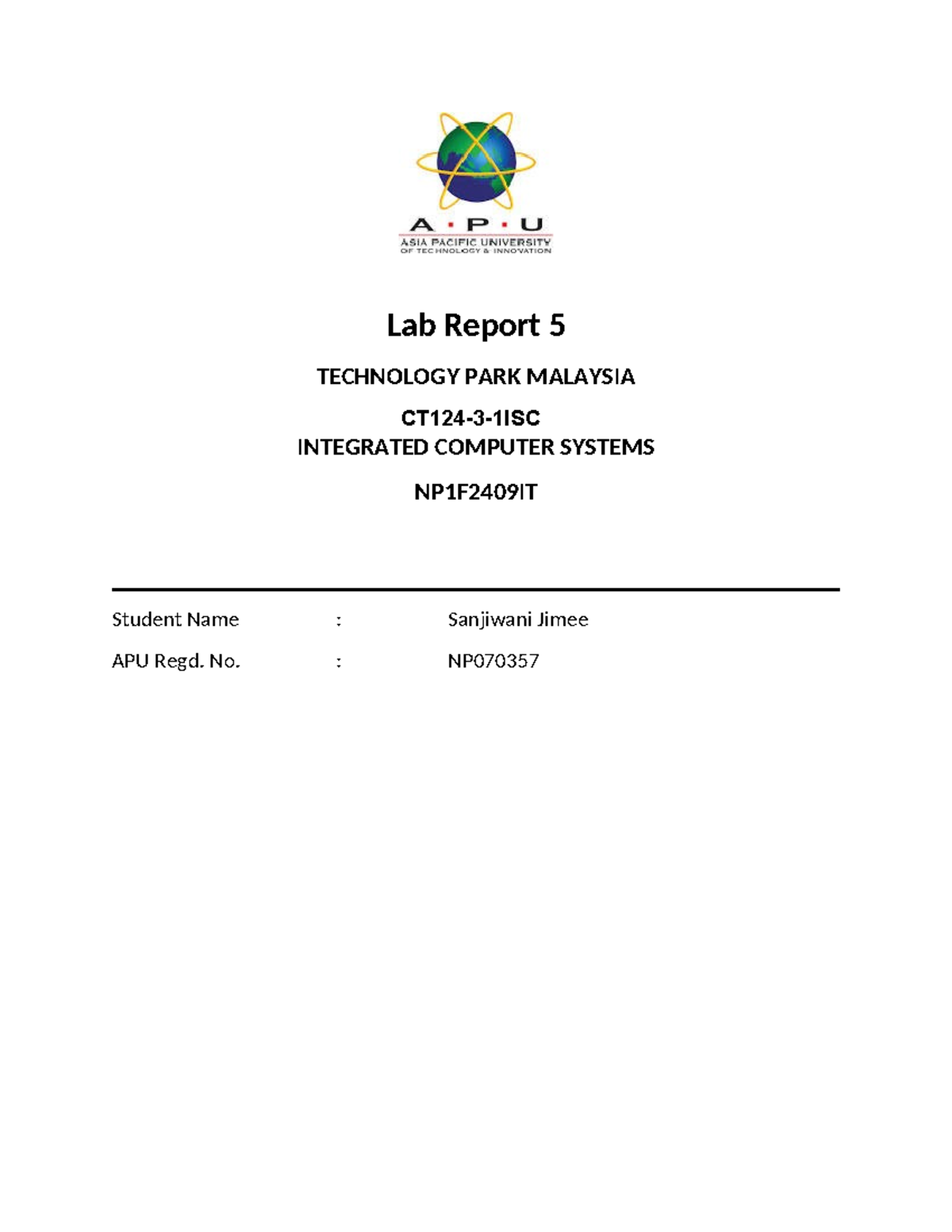 A · P · U
ASIA PACIFIC UNIVERSITY
OF TECHNOLOGY & INNOVATION

Lab Report 5

TECHNOLOGY PARK MALAYSIA

CT124-3-1ISC
INTEGRATED COMPUTER SYSTEMS

NP1F2409IT

Student Name : Sanjiwani Jimee

APU Regd. No. : NP070357